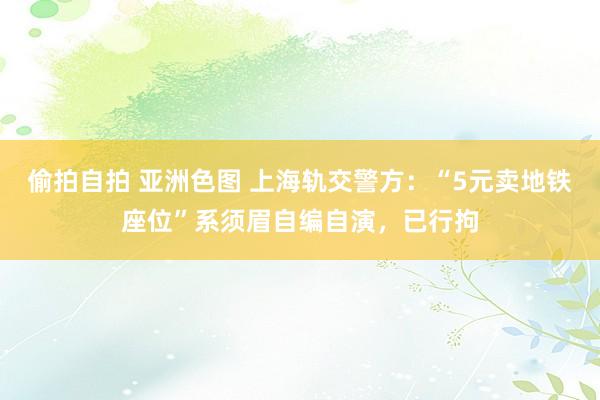 偷拍自拍 亚洲色图 上海轨交警方：“5元卖地铁座位”系须眉自编自演，已行拘